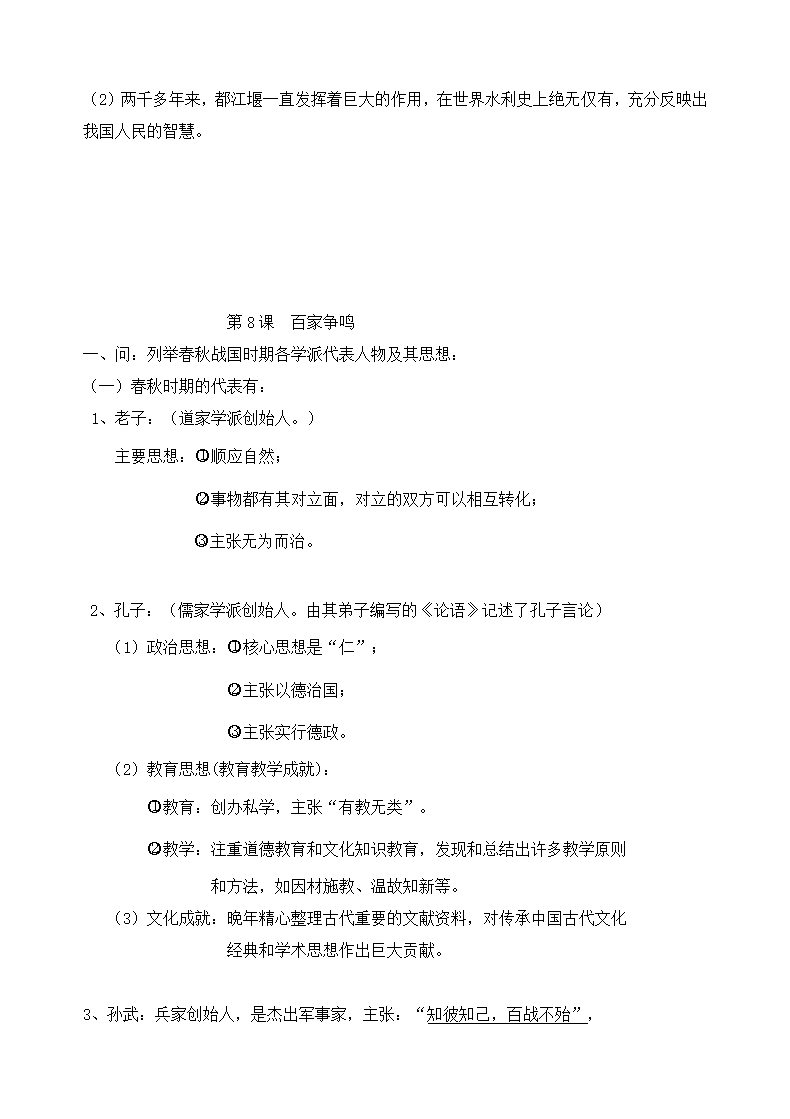 （2）两千多年来，都江堰一直发挥着巨大的作用，在世界水利史上绝无仅有，充分反映出我国人民的智慧。

第 8 课　百家争鸣

一、问：列举春秋战国时期各学派代表人物及其思想：

（一）春秋时期的代表有：

1、老子：（道家学派创始人。）

主要思想：❶顺应自然；

❷事物都有其对立面，对立的双方可以相互转化；

❸主张无为而治。

2、孔子：（儒家学派创始人。由其弟子编写的《论语》记述了孔子言论）

（1）政治思想：❶核心思想是“仁”；

❷主张以德治国；

❸主张实行德政。

（2）教育思想(教育教学成就)：

❶教育：创办私学，主张“有教无类”。

❷教学：注重道德教育和文化知识教育，发现和总结出许多教学原则和方法，如因材施教、温故知新等。

（3）文化成就：晚年精心整理古代重要的文献资料，对传承中国古代文化经典和学术思想作出巨大贡献。

3、孙武：兵家创始人，是杰出军事家，主张：“知彼知己，百战不殆”，